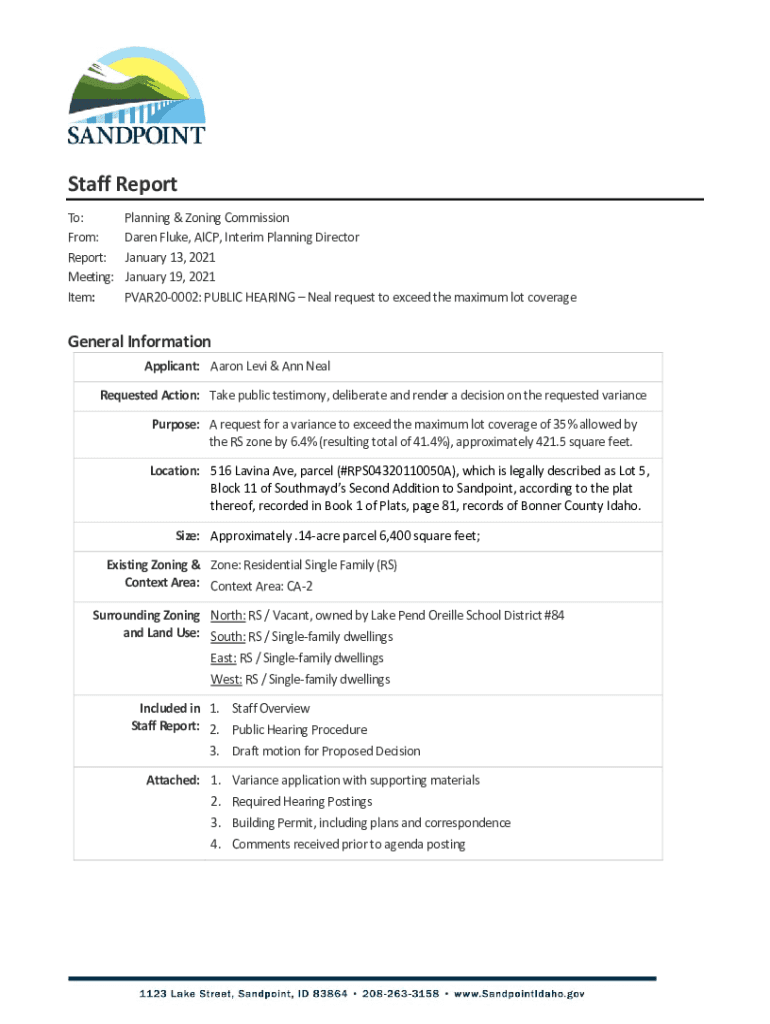 SANDPOINT

Staff Report

To: Planning & Zoning Commission
From: Daren Fluke, AICP, Interim Planning Director
Report: January 13, 2021
Meeting: January 19, 2021
Item: PVAR20-0002: PUBLIC HEARING – Neal request to exceed the maximum lot coverage

General Information

| | |
|---|---|
| Applicant: | Aaron Levi & Ann Neal |
| Requested Action: | Take public testimony, deliberate and render a decision on the requested variance |
| Purpose: | A request for a variance to exceed the maximum lot coverage of 35% allowed by the RS zone by 6.4% (resulting total of 41.4%), approximately 421.5 square feet. |
| Location: | 516 Lavina Ave, parcel (#RPS04320110050A), which is legally described as Lot 5, Block 11 of Southmayd's Second Addition to Sandpoint, according to the plat thereof, recorded in Book 1 of Plats, page 81, records of Bonner County Idaho. |
| Size: | Approximately .14-acre parcel 6,400 square feet; |
| Existing Zoning & Context Area: | Zone: Residential Single Family (RS) Context Area: CA-2 |
| Surrounding Zoning and Land Use: | North: RS / Vacant, owned by Lake Pend Oreille School District #84 South: RS / Single-family dwellings East: RS / Single-family dwellings West: RS / Single-family dwellings |
| Included in Staff Report: | 1. Staff Overview 2. Public Hearing Procedure 3. Draft motion for Proposed Decision |
| Attached: | 1. Variance application with supporting materials 2. Required Hearing Postings 3. Building Permit, including plans and correspondence 4. Comments received prior to agenda posting |

1123 Lake Street, Sandpoint, ID 83864 • 208-263-3158 • www.SandpointIdaho.gov